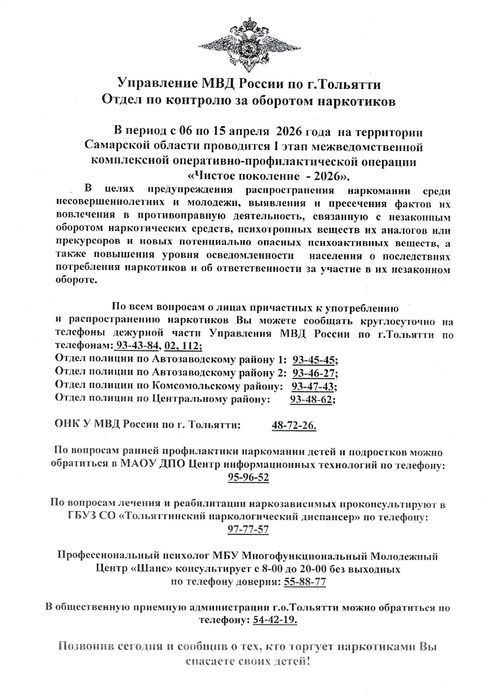 Управление МВД России по г.Тольятти
Отдел по контролю за оборотом наркотиков

В период с 06 по 15 апреля 2026 года на территории Самарской области проводится I этап межведомственной комплексной оперативно-профилактической операции «Чистое поколение - 2026».

В целях предупреждения распространения наркомании среди несовершеннолетних и молодежи, выявления и пресечения фактов их вовлечения в противоправную деятельность, связанную с незаконным оборотом наркотических средств, психотропных веществ их аналогов или прекурсоров и новых потенциально опасных психоактивных веществ, а также повышения уровня осведомленности населения о последствиях потребления наркотиков и об ответственности за участие в их незаконном обороте.

По всем вопросам о лицах причастных к употреблению и распространению наркотиков Вы можете сообщать круглосуточно на телефоны дежурной части Управления МВД России по г.Тольятти по телефонам: 93-43-84, 02, 112;
Отдел полиции по Автозаводскому району 1: 93-45-45;
Отдел полиции по Автозаводскому району 2: 93-46-27;
Отдел полиции по Комсомольскому району: 93-47-43;
Отдел полиции по Центральному району: 93-48-62;

ОНК У МВД России по г. Тольятти: 48-72-26.

По вопросам ранней профилактики наркомании детей и подростков можно обратиться в МАОУ ДПО Центр информационных технологий по телефону: 95-96-52

По вопросам лечения и реабилитации наркозависимых проконсультируют в ГБУЗ СО «Тольяттинский наркологический диспансер» по телефону: 97-77-57

Профессиональный психолог МБУ Многофункциональный Молодежный Центр «Шанс» консультирует с 8-00 до 20-00 без выходных по телефону доверия: 55-88-77

В общественную приемную администрации г.о.Тольятти можно обратиться по телефону: 54-42-19.

Позвонив сегодня и сообщив о тех, кто торгует наркотиками Вы спасаете своих детей!